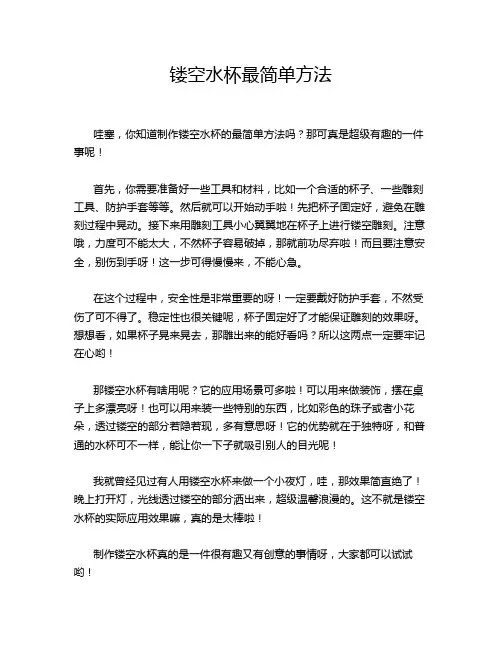 镂空水杯最简单方法

哇塞，你知道制作镂空水杯的最简单方法吗？那可真是超级有趣的一件事呢！

首先，你需要准备好一些工具和材料，比如一个合适的杯子、一些雕刻工具、防护手套等等。然后就可以开始动手啦！先把杯子固定好，避免在雕刻过程中晃动。接下来用雕刻工具小心翼翼地在杯子上进行镂空雕刻。注意哦，力度可不能太大，不然杯子容易破掉，那就前功尽弃啦！而且要注意安全，别伤到手呀！这一步可得慢慢来，不能心急。

在这个过程中，安全性是非常重要的呀！一定要戴好防护手套，不然受伤了可不得了。稳定性也很关键呢，杯子固定好了才能保证雕刻的效果呀。想想看，如果杯子晃来晃去，那雕出来的能好看吗？所以这两点一定要牢记在心哟！

那镂空水杯有啥用呢？它的应用场景可多啦！可以用来做装饰，摆在桌子上多漂亮呀！也可以用来装一些特别的东西，比如彩色的珠子或者小花朵，透过镂空的部分若隐若现，多有意思呀！它的优势就在于独特呀，和普通的水杯可不一样，能让你一下子就吸引别人的目光呢！

我就曾经见过有人用镂空水杯来做一个小夜灯，哇，那效果简直绝了！晚上打开灯，光线透过镂空的部分洒出来，超级温馨浪漫的。这不就是镂空水杯的实际应用效果嘛，真的是太棒啦！

制作镂空水杯真的是一件很有趣又有创意的事情呀，大家都可以试试哟！